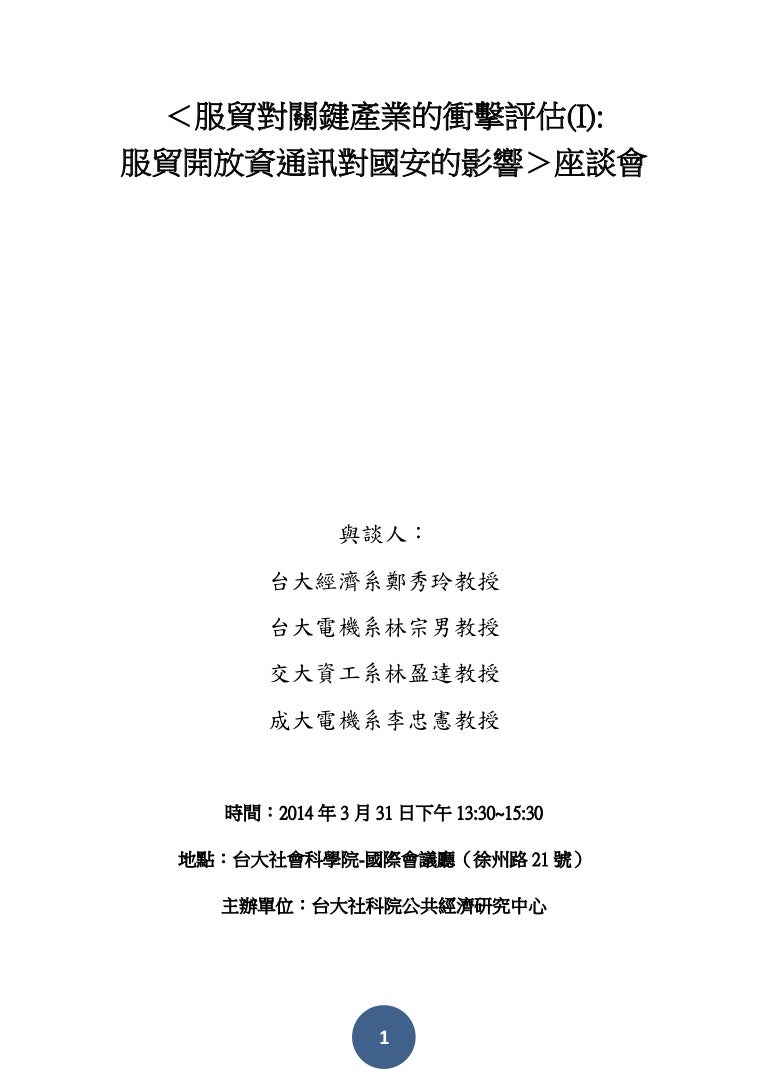 ＜服貿對關鍵產業的衝擊評估(I):
服貿開放資通訊對國安的影響＞座談會

與談人：

台大經濟系鄭秀玲教授

台大電機系林宗男教授

交大資工系林盈達教授

成大電機系李忠憲教授

時間：2014 年 3 月 31 日下午 13:30~15:30

地點：台大社會科學院-國際會議廳（徐州路 21 號）

主辦單位：台大社科院公共經濟研究中心

1